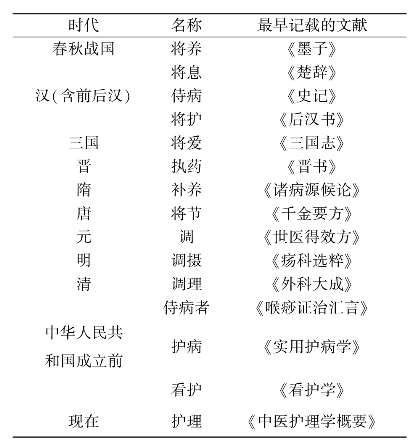 | 时代 | 名称 | 最早记载的文献 |
|---|---|---|
| 春秋战国 | 将养 | 《墨子》 |
| | 将息 | 《楚辞》 |
| 汉(含前后汉) | 侍病 | 《史记》 |
| | 将护 | 《后汉书》 |
| 三国 | 将爱 | 《三国志》 |
| 晋 | 执药 | 《晋书》 |
| 隋 | 补养 | 《诸病源候论》 |
| 唐 | 将节 | 《千金要方》 |
| 元 | 调 | 《世医得效方》 |
| 明 | 调摄 | 《疡科选粹》 |
| 清 | 调理 | 《外科大成》 |
| | 侍病者 | 《喉痧证治汇言》 |
| 中华人民共和国成立前 | 护病 | 《实用护病学》 |
| | 看护 | 《看护学》 |
| 现在 | 护理 | 《中医护理学概要》 |